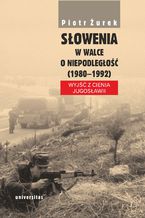 Piotr Żurek

SŁOWENIA
W WALCE
O NIEPODLEGŁOŚĆ
(1980–1992)

WYJŚĆ Z CIENIA
JUGOSŁAWII

universitas